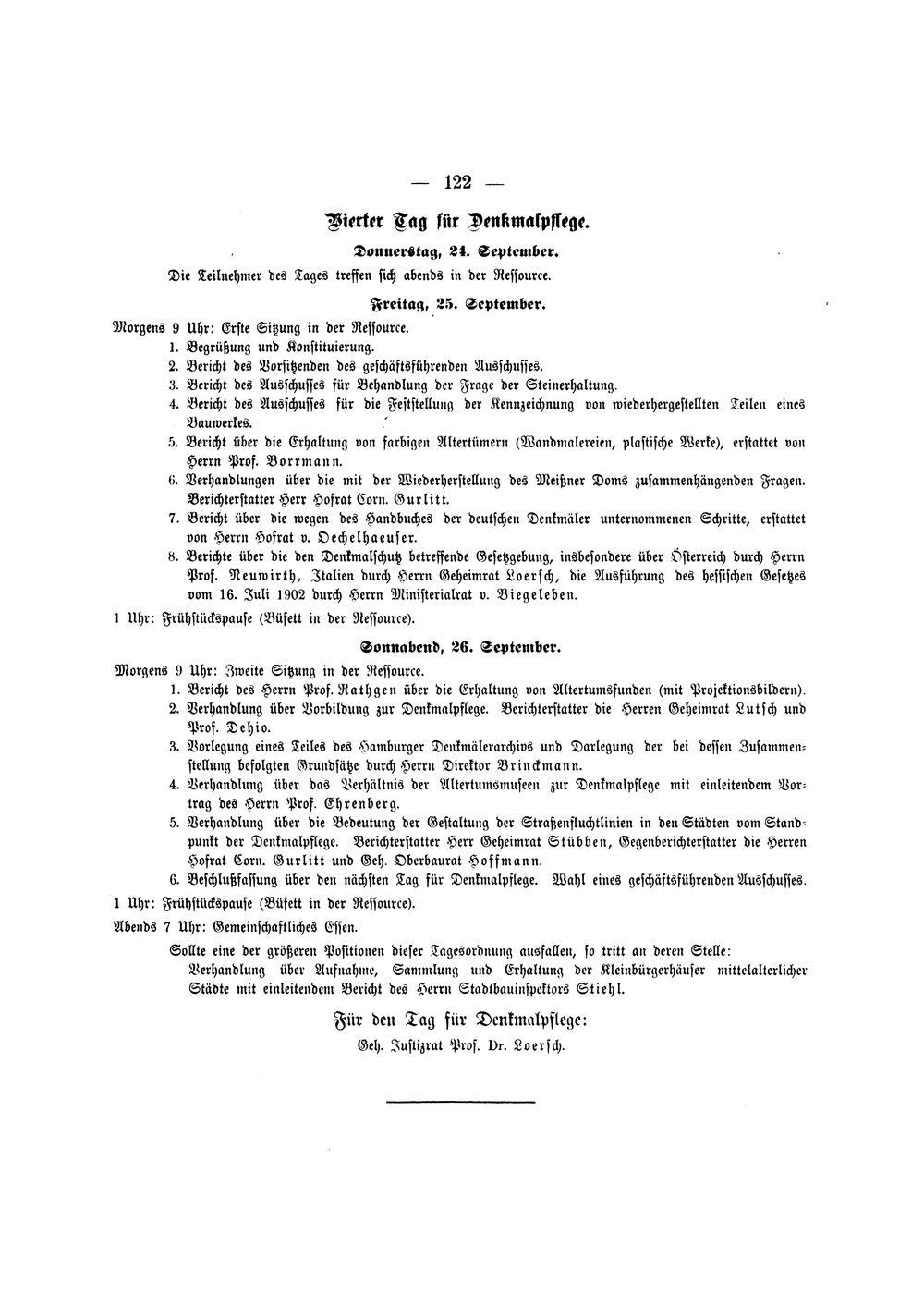 — 122 —

Vierter Tag für Denkmalpflege.

Donnerstag, 24. September.

Die Teilnehmer des Tages treffen sich abends in der Ressource.

Freitag, 25. September.

Morgens 9 Uhr: Erste Sitzung in der Ressource.

1. Begrüßung und Konstituierung.
2. Bericht des Vorsitzenden des geschäftsführenden Ausschusses.
3. Bericht des Ausschusses für Behandlung der Frage der Steinerhaltung.
4. Bericht des Ausschusses für die Feststellung der Kennzeichnung von wiederhergestellten Teilen eines Bauwerkes.
5. Bericht über die Erhaltung von farbigen Altertümern (Wandmalereien, plastische Werke), erstattet von Herrn Prof. Borrmann.
6. Verhandlungen über die mit der Wiederherstellung des Meißner Doms zusammenhängenden Fragen. Berichterstatter Herr Hofrat Corn. Gurlitt.
7. Bericht über die wegen des Handbuches der deutschen Denkmäler unternommenen Schritte, erstattet von Herrn Hofrat v. Oechelhaeuser.
8. Berichte über die den Denkmalschutz betreffende Gesetzgebung, insbesondere über Österreich durch Herrn Prof. Neuwirth, Italien durch Herrn Geheimrat Loersch, die Ausführung des hessischen Gesetzes vom 16. Juli 1902 durch Herrn Ministerialrat v. Biegeleben.

1 Uhr: Frühstückspause (Büfett in der Ressource).

Sonnabend, 26. September.

Morgens 9 Uhr: Zweite Sitzung in der Ressource.

1. Bericht des Herrn Prof. Rathgen über die Erhaltung von Altertumsfunden (mit Projektionsbildern).
2. Verhandlung über Vorbildung zur Denkmalpflege. Berichterstatter die Herren Geheimrat Lutsch und Prof. Dehio.
3. Vorlegung eines Teiles des Hamburger Denkmälerarchivs und Darlegung der bei dessen Zusammenstellung befolgten Grundsätze durch Herrn Direktor Brinckmann.
4. Verhandlung über das Verhältnis der Altertumsmuseen zur Denkmalpflege mit einleitendem Vortrag des Herrn Prof. Ehrenberg.
5. Verhandlung über die Bedeutung der Gestaltung der Straßenfluchtlinien in den Städten vom Standpunkt der Denkmalpflege. Berichterstatter Herr Geheimrat Stübben, Gegenberichterstatter die Herren Hofrat Corn. Gurlitt und Geh. Oberbaurat Hoffmann.
6. Beschlußfassung über den nächsten Tag für Denkmalpflege. Wahl eines geschäftsführenden Ausschusses.

1 Uhr: Frühstückspause (Büfett in der Ressource).

Abends 7 Uhr: Gemeinschaftliches Essen.

Sollte eine der größeren Positionen dieser Tagesordnung ausfallen, so tritt an deren Stelle: Verhandlung über Aufnahme, Sammlung und Erhaltung der Kleinbürgerhäuser mittelalterlicher Städte mit einleitendem Bericht des Herrn Stadtbauinspektors Stiehl.

Für den Tag für Denkmalpflege:

Geh. Justizrat Prof. Dr. Loersch.